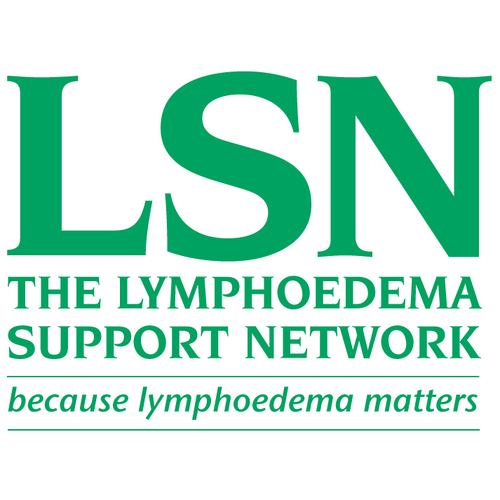 LSN
THE LYMPHOEDEMA SUPPORT NETWORK
because lymphoedema matters